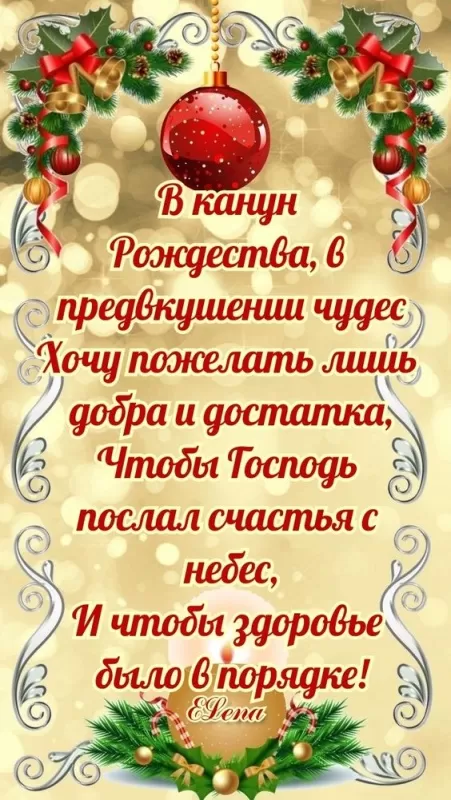 В канун Рождества, в предвкушении чудес Хочу пожелать лишь добра и достатка, Чтобы Господь послал счастья с небес, И чтобы здоровье было в порядке!

ELena